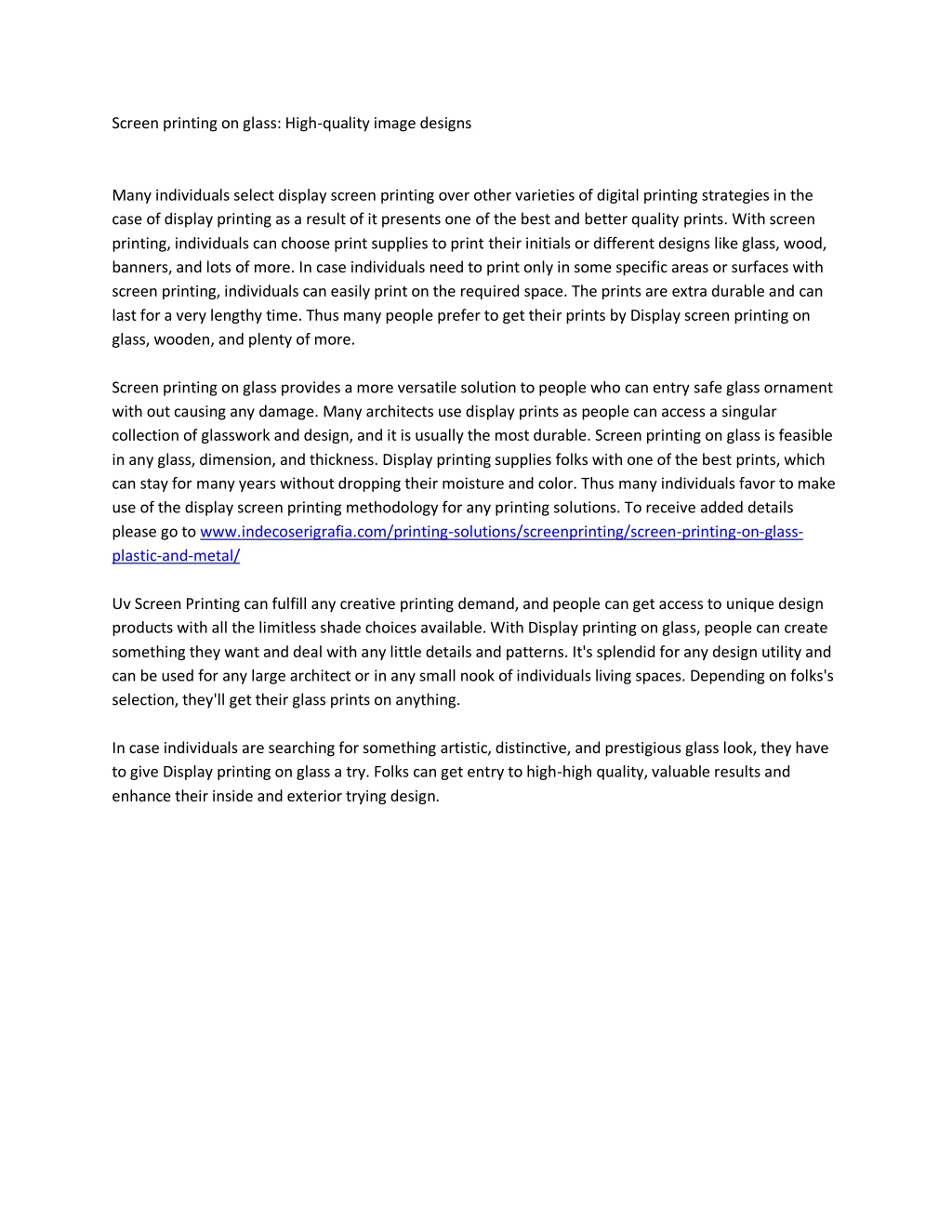 Screen printing on glass: High-quality image designs

Many individuals select display screen printing over other varieties of digital printing strategies in the case of display printing as a result of it presents one of the best and better quality prints. With screen printing, individuals can choose print supplies to print their initials or different designs like glass, wood, banners, and lots of more. In case individuals need to print only in some specific areas or surfaces with screen printing, individuals can easily print on the required space. The prints are extra durable and can last for a very lengthy time. Thus many people prefer to get their prints by Display screen printing on glass, wooden, and plenty of more.

Screen printing on glass provides a more versatile solution to people who can entry safe glass ornament with out causing any damage. Many architects use display prints as people can access a singular collection of glasswork and design, and it is usually the most durable. Screen printing on glass is feasible in any glass, dimension, and thickness. Display printing supplies folks with one of the best prints, which can stay for many years without dropping their moisture and color. Thus many individuals favor to make use of the display screen printing methodology for any printing solutions. To receive added details please go to www.indecoserigrafia.com/printing-solutions/screenprinting/screen-printing-on-glass-plastic-and-metal/

Uv Screen Printing can fulfill any creative printing demand, and people can get access to unique design products with all the limitless shade choices available. With Display printing on glass, people can create something they want and deal with any little details and patterns. It's splendid for any design utility and can be used for any large architect or in any small nook of individuals living spaces. Depending on folks's selection, they'll get their glass prints on anything.

In case individuals are searching for something artistic, distinctive, and prestigious glass look, they have to give Display printing on glass a try. Folks can get entry to high-high quality, valuable results and enhance their inside and exterior trying design.